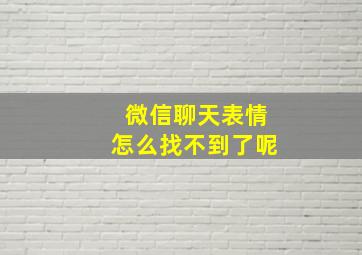 微信聊天表情
怎么找不到了呢